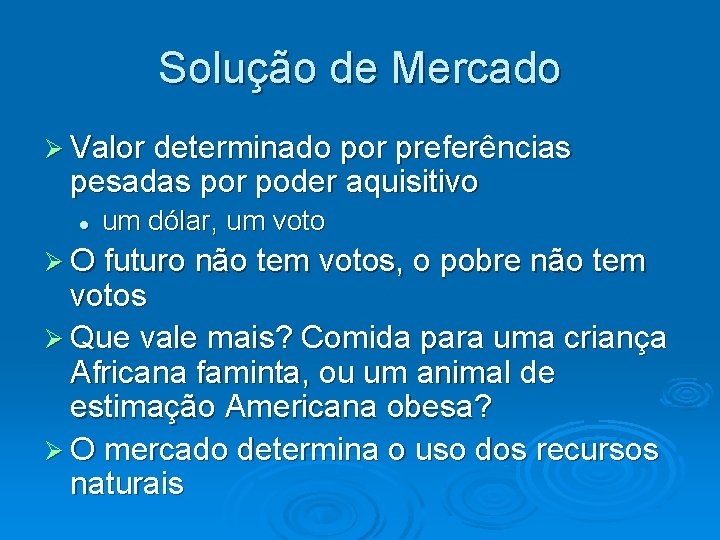 Solução de Mercado

➢ Valor determinado por preferências pesadas por poder aquisitivo

• um dólar, um voto

➢ O futuro não tem votos, o pobre não tem votos

➢ Que vale mais? Comida para uma criança Africana faminta, ou um animal de estimação Americana obesa?

➢ O mercado determina o uso dos recursos naturais